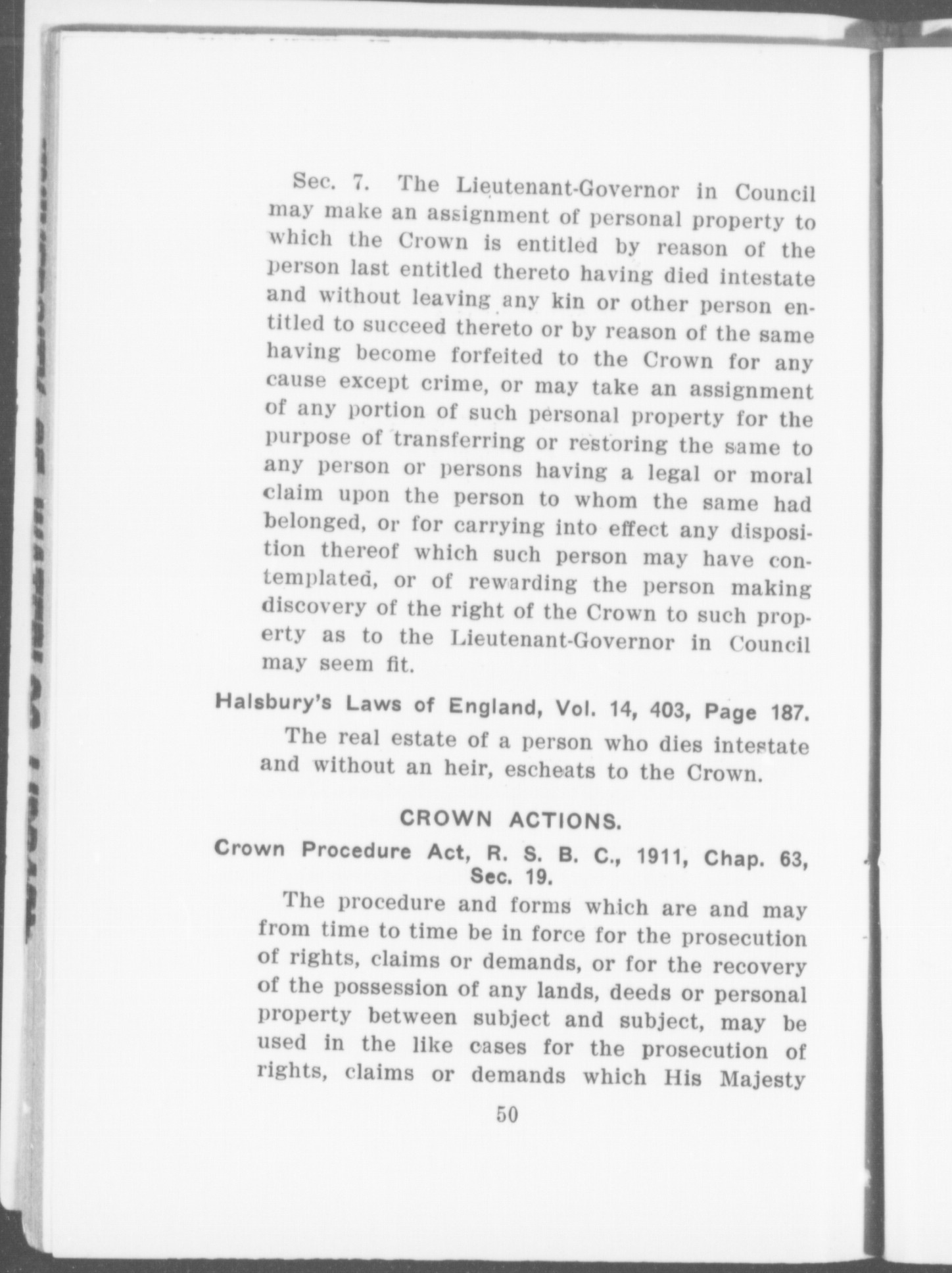 Sec. 7. The Lieutenant-Governor in Council may make an assignment of personal property to which the Crown is entitled by reason of the person last entitled thereto having died intestate and without leaving any kin or other person entitled to succeed thereto or by reason of the same having become forfeited to the Crown for any cause except crime, or may take an assignment of any portion of such personal property for the purpose of transferring or restoring the same to any person or persons having a legal or moral claim upon the person to whom the same had belonged, or for carrying into effect any disposition thereof which such person may have contemplated, or of rewarding the person making discovery of the right of the Crown to such property as to the Lieutenant-Governor in Council may seem fit.

Halsbury's Laws of England, Vol. 14, 403, Page 187.

The real estate of a person who dies intestate and without an heir, escheats to the Crown.

CROWN ACTIONS.

Crown Procedure Act, R. S. B. C., 1911, Chap. 63, Sec. 19.

The procedure and forms which are and may from time to time be in force for the prosecution of rights, claims or demands, or for the recovery of the possession of any lands, deeds or personal property between subject and subject, may be used in the like cases for the prosecution of rights, claims or demands which His Majesty

50